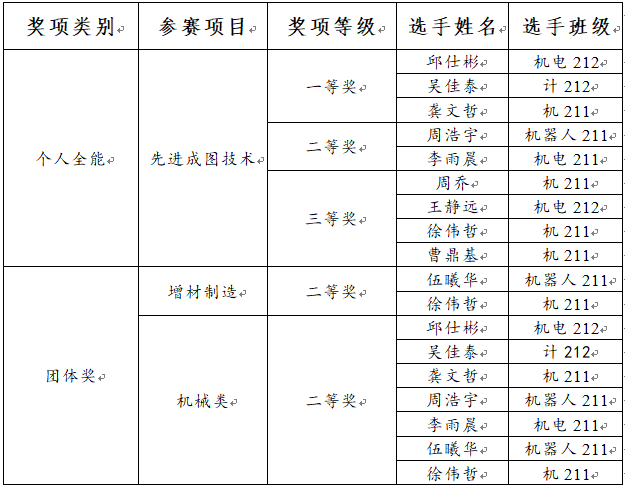 | 奖项类别 | 参赛项目 | 奖项等级 | 选手姓名 | 选手班级 |
|---|---|---|---|---|
| 个人全能 | 先进成图技术 | 一等奖 | 邱仕彬 | 机电 212 |
| | | | 吴佳泰 | 计 212 |
| | | | 龚文哲 | 机 211 |
| | | 二等奖 | 周浩宇 | 机器人 211 |
| | | | 李雨晨 | 机电 211 |
| | | 三等奖 | 周乔 | 机 211 |
| | | | 王静远 | 机电 212 |
| | | | 徐伟哲 | 机 211 |
| | | | 曹鼎基 | 机 211 |
| 团体奖 | 增材制造 | 二等奖 | 伍曦华 | 机器人 211 |
| | | | 徐伟哲 | 机 211 |
| | 机械类 | 二等奖 | 邱仕彬 | 机电 212 |
| | | | 吴佳泰 | 计 212 |
| | | | 龚文哲 | 机 211 |
| | | | 周浩宇 | 机器人 211 |
| | | | 李雨晨 | 机电 211 |
| | | | 伍曦华 | 机器人 211 |
| | | | 徐伟哲 | 机 211 |